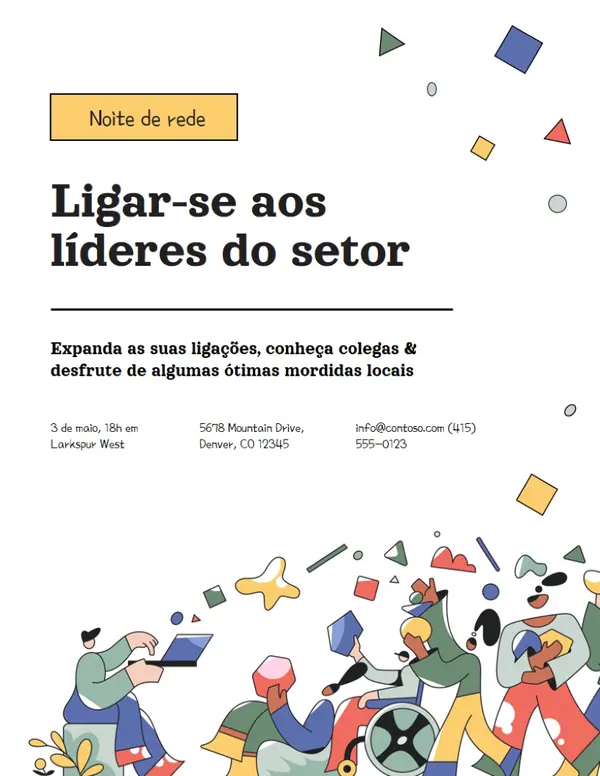 Noite de rede

Ligar-se aos líderes do setor

Expanda as suas ligações, conheça colegas & desfrute de algumas ótimas mordidas locais

3 de maio, 18h em Larkspur West

5678 Mountain Drive, Denver, CO 12345

info@contoso.com (415) 555-0123